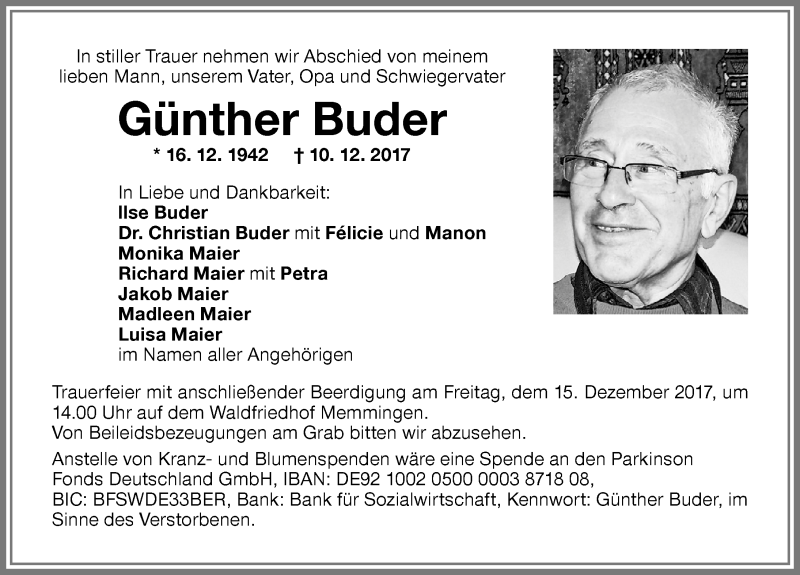 In stiller Trauer nehmen wir Abschied von meinem lieben Mann, unserem Vater, Opa und Schwiegervater

Günther Buder

* 16. 12. 1942 † 10. 12. 2017

In Liebe und Dankbarkeit:
Ilse Buder
Dr. Christian Buder mit Félicie und Manon
Monika Maier
Richard Maier mit Petra
Jakob Maier
Madleen Maier
Luisa Maier
im Namen aller Angehörigen

Trauerfeier mit anschließender Beerdigung am Freitag, dem 15. Dezember 2017, um 14.00 Uhr auf dem Waldfriedhof Memmingen.
Von Beileidsbezeugungen am Grab bitten wir abzusehen.

Anstelle von Kranz- und Blumenspenden wäre eine Spende an den Parkinson Fonds Deutschland GmbH, IBAN: DE92 1002 0500 0003 8718 08, BIC: BFSWDE33BER, Bank: Bank für Sozialwirtschaft, Kennwort: Günther Buder, im Sinne des Verstorbenen.